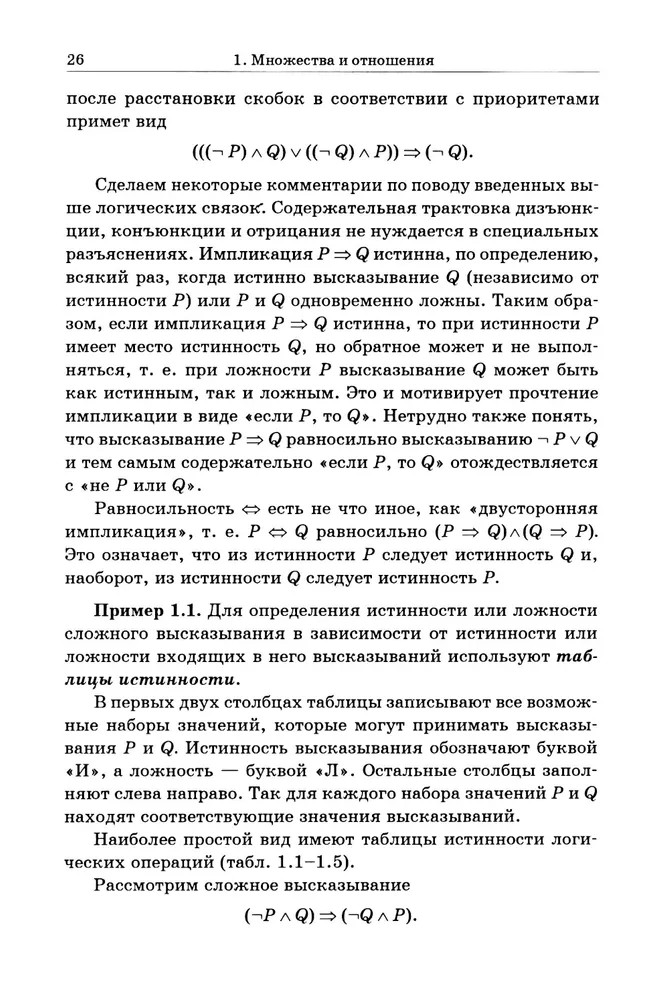 26 1. Множества и отношения

после расстановки скобок в соответствии с приоритетами примет вид

$(((\neg P) \wedge Q) \vee ((\neg Q) \wedge P)) \Rightarrow (\neg Q).$

Сделаем некоторые комментарии по поводу введенных выше логических связок. Содержательная трактовка дизъюнкции, конъюнкции и отрицания не нуждается в специальных разъяснениях. Импликация $P \Rightarrow Q$ истинна, по определению, всякий раз, когда истинно высказывание $Q$ (независимо от истинности $P$) или $P$ и $Q$ одновременно ложны. Таким образом, если импликация $P \Rightarrow Q$ истинна, то при истинности $P$ имеет место истинность $Q$, но обратное может и не выполняться, т. е. при ложности $P$ высказывание $Q$ может быть как истинным, так и ложным. Это и мотивирует прочтение импликации в виде «если $P$, то $Q$». Нетрудно также понять, что высказывание $P \Rightarrow Q$ равносильно высказыванию $\neg P \vee Q$ и тем самым содержательно «если $P$, то $Q$» отождествляется с «не $P$ или $Q$».

Равносильность $\Leftrightarrow$ есть не что иное, как «двусторонняя импликация», т. е. $P \Leftrightarrow Q$ равносильно $(P \Rightarrow Q) \wedge (Q \Rightarrow P)$. Это означает, что из истинности $P$ следует истинность $Q$ и, наоборот, из истинности $Q$ следует истинность $P$.

Пример 1.1. Для определения истинности или ложности сложного высказывания в зависимости от истинности или ложности входящих в него высказываний используют таблицы истинности.

В первых двух столбцах таблицы записывают все возможные наборы значений, которые могут принимать высказывания $P$ и $Q$. Истинность высказывания обозначают буквой «И», а ложность — буквой «Л». Остальные столбцы заполняют слева направо. Так для каждого набора значений $P$ и $Q$ находят соответствующие значения высказываний.

Наиболее простой вид имеют таблицы истинности логических операций (табл. 1.1–1.5).

Рассмотрим сложное высказывание

$(\neg P \wedge Q) \Rightarrow (\neg Q \wedge P).$